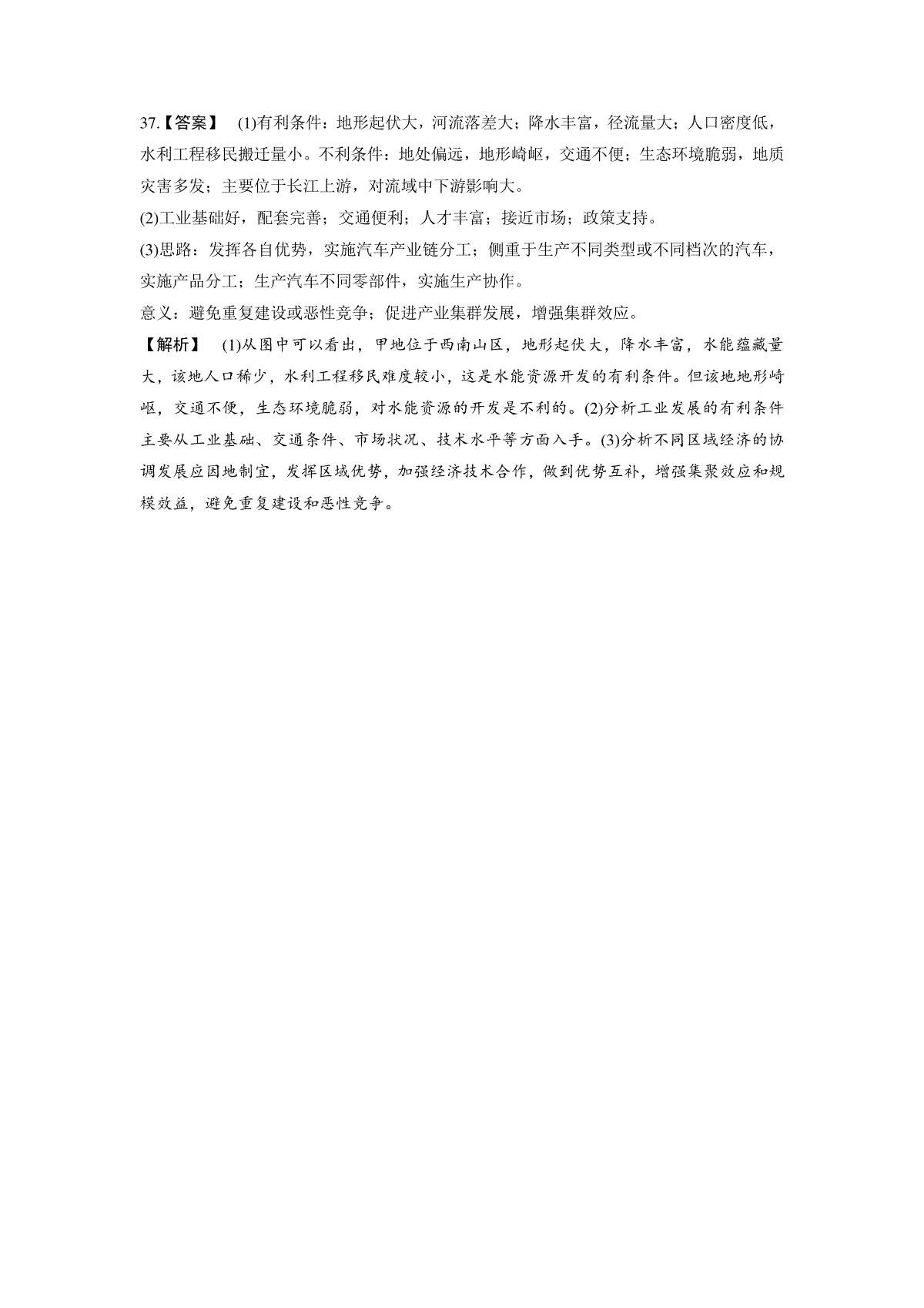 37.【答案】 (1)有利条件：地形起伏大，河流落差大；降水丰富，径流量大；人口密度低，水利工程移民搬迁量小。不利条件：地处偏远，地形崎岖，交通不便；生态环境脆弱，地质灾害多发；主要位于长江上游，对流域中下游影响大。

(2)工业基础好，配套完善；交通便利；人才丰富；接近市场；政策支持。

(3)思路：发挥各自优势，实施汽车产业链分工；侧重于生产不同类型或不同档次的汽车，实施产品分工；生产汽车不同零部件，实施生产协作。

意义：避免重复建设或恶性竞争；促进产业集群发展，增强集群效应。

【解析】 (1)从图中可以看出，甲地位于西南山区，地形起伏大，降水丰富，水能蕴藏量大，该地人口稀少，水利工程移民难度较小，这是水能资源开发的有利条件。但该地地形崎岖，交通不便，生态环境脆弱，对水能资源的开发是不利的。(2)分析工业发展的有利条件主要从工业基础、交通条件、市场状况、技术水平等方面入手。(3)分析不同区域经济的协调发展应因地制宜，发挥区域优势，加强经济技术合作，做到优势互补，增强集聚效应和规模效益，避免重复建设和恶性竞争。